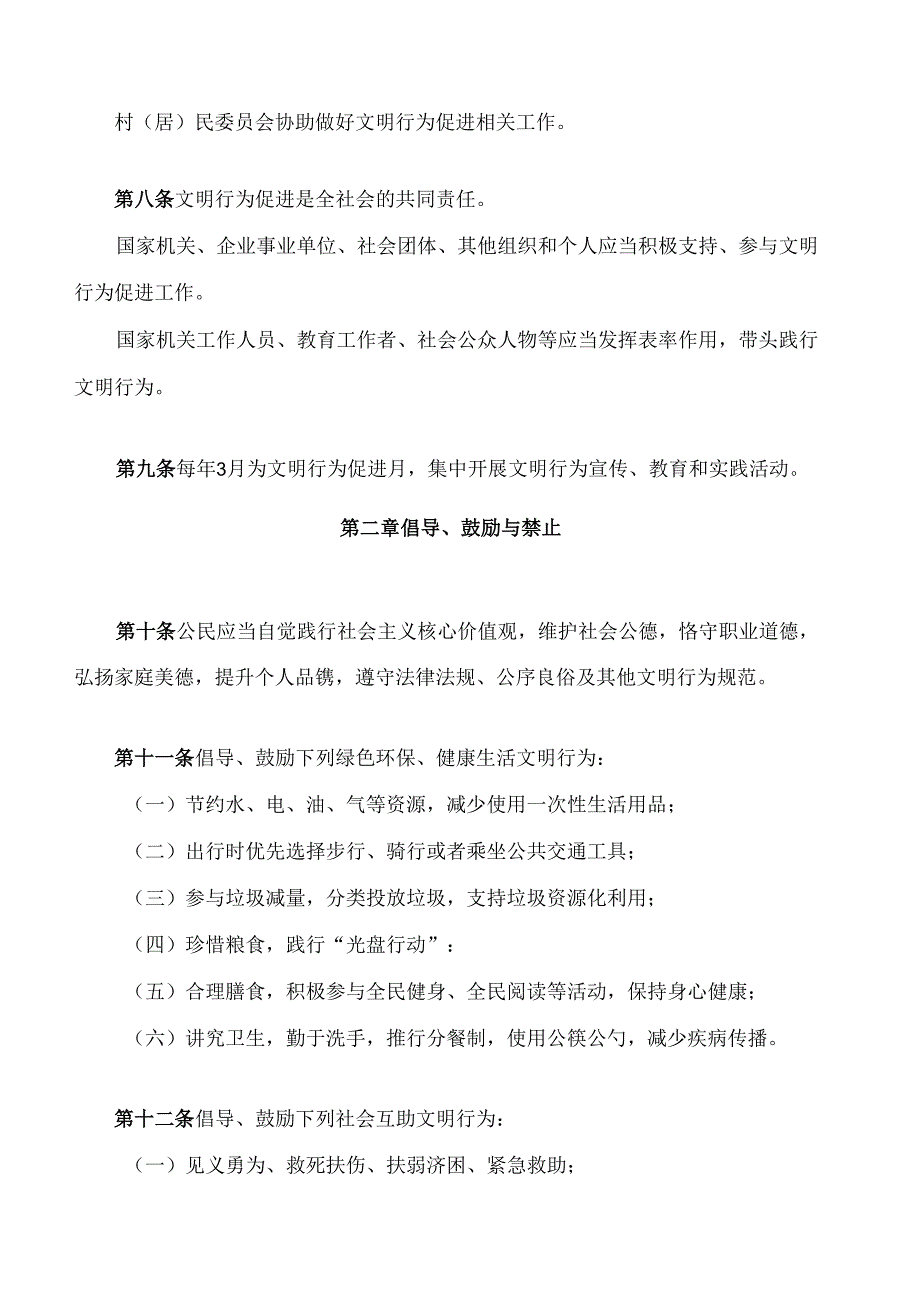 村（居）民委员会协助做好文明行为促进相关工作。

第八条文明行为促进是全社会的共同责任。

国家机关、企业事业单位、社会团体、其他组织和个人应当积极支持、参与文明行为促进工作。

国家机关工作人员、教育工作者、社会公众人物等应当发挥表率作用，带头践行文明行为。

第九条每年3月为文明行为促进月，集中开展文明行为宣传、教育和实践活动。

第二章倡导、鼓励与禁止

第十条公民应当自觉践行社会主义核心价值观，维护社会公德，恪守职业道德，弘扬家庭美德，提升个人品镌，遵守法律法规、公序良俗及其他文明行为规范。

第十一条倡导、鼓励下列绿色环保、健康生活文明行为：

（一）节约水、电、油、气等资源，减少使用一次性生活用品；

（二）出行时优先选择步行、骑行或者乘坐公共交通工具；

（三）参与垃圾减量，分类投放垃圾，支持垃圾资源化利用；

（四）珍惜粮食，践行“光盘行动”：

（五）合理膳食，积极参与全民健身、全民阅读等活动，保持身心健康；

（六）讲究卫生，勤于洗手，推行分餐制，使用公筷公勺，减少疾病传播。

第十二条倡导、鼓励下列社会互助文明行为：

（一）见义勇为、救死扶伤、扶弱济困、紧急救助；